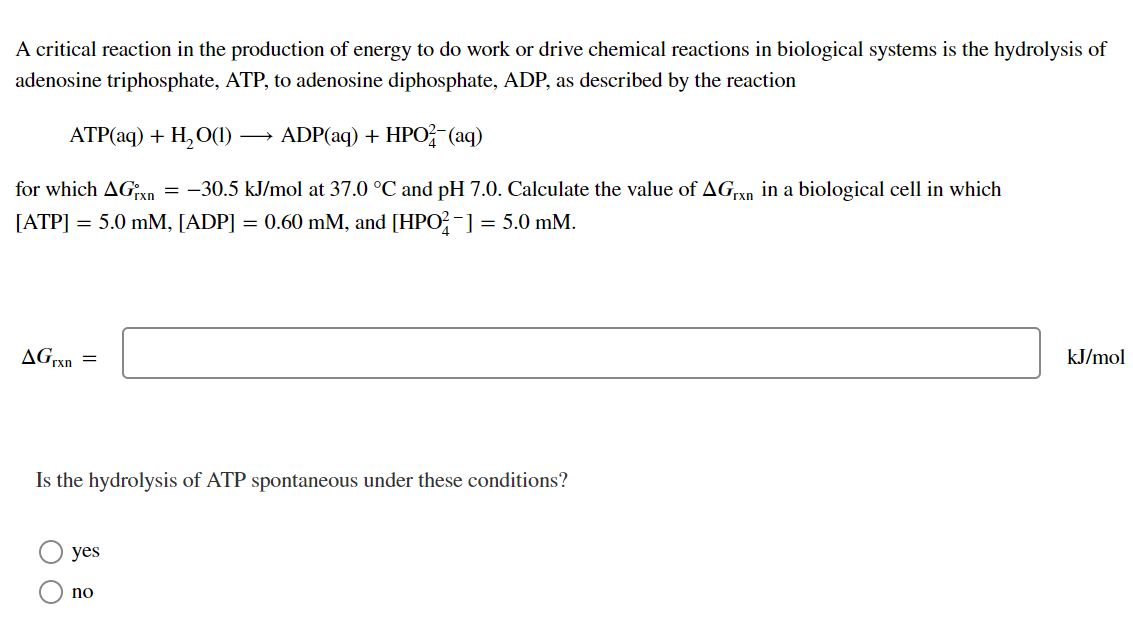 A critical reaction in the production of energy to do work or drive chemical reactions in biological systems is the hydrolysis of adenosine triphosphate, ATP, to adenosine diphosphate, ADP, as described by the reaction

$ATP(aq) + H_2O(l) \longrightarrow ADP(aq) + HPO_4^{2-}(aq)$

for which $\Delta G^\circ_{rxn} = -30.5$ kJ/mol at 37.0 °C and pH 7.0. Calculate the value of $\Delta G_{rxn}$ in a biological cell in which $[ATP] = 5.0$ mM, $[ADP] = 0.60$ mM, and $[HPO_4^{2-}] = 5.0$ mM.

$\Delta G_{rxn} =$ kJ/mol

Is the hydrolysis of ATP spontaneous under these conditions?

yes

no